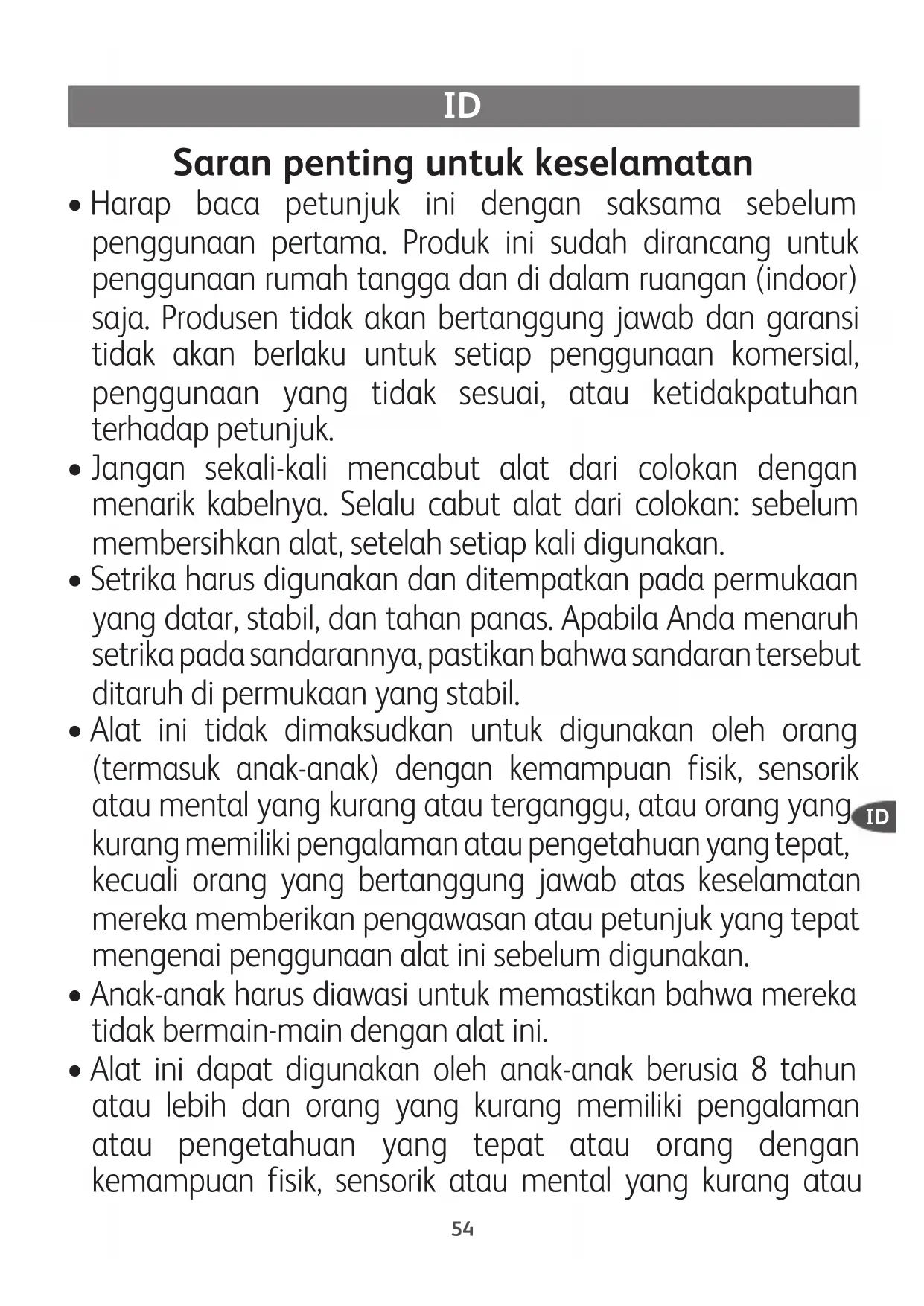 ID

Saran penting untuk keselamatan

• Harap baca petunjuk ini dengan saksama sebelum penggunaan pertama. Produk ini sudah dirancang untuk penggunaan rumah tangga dan di dalam ruangan (indoor) saja. Produsen tidak akan bertanggung jawab dan garansi tidak akan berlaku untuk setiap penggunaan komersial, penggunaan yang tidak sesuai, atau ketidakpatuhan terhadap petunjuk.

• Jangan sekali-kali mencabut alat dari colokan dengan menarik kabelnya. Selalu cabut alat dari colokan: sebelum membersihkan alat, setelah setiap kali digunakan.

• Setrika harus digunakan dan ditempatkan pada permukaan yang datar, stabil, dan tahan panas. Apabila Anda menaruh setrika pada sandarannya, pastikan bahwa sandaran tersebut ditaruh di permukaan yang stabil.

• Alat ini tidak dimaksudkan untuk digunakan oleh orang (termasuk anak-anak) dengan kemampuan fisik, sensorik atau mental yang kurang atau terganggu, atau orang yang kurang memiliki pengalaman atau pengetahuan yang tepat, kecuali orang yang bertanggung jawab atas keselamatan mereka memberikan pengawasan atau petunjuk yang tepat mengenai penggunaan alat ini sebelum digunakan.

ID

• Anak-anak harus diawasi untuk memastikan bahwa mereka tidak bermain-main dengan alat ini.

• Alat ini dapat digunakan oleh anak-anak berusia 8 tahun atau lebih dan orang yang kurang memiliki pengalaman atau pengetahuan yang tepat atau orang dengan kemampuan fisik, sensorik atau mental yang kurang atau

54